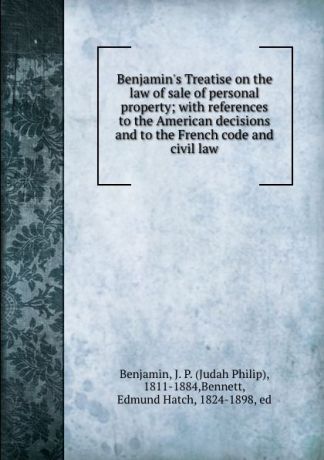 Benjamin's Treatise on the law of sale of personal property; with references to the American decisions and to the French code and civil law

Benjamin, J. P. (Judah Philip), 1811-1884,Bennett, Edmund Hatch, 1824-1898, ed